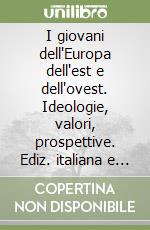 unilibro

I giovani dell'Europa dell'est e dell'ovest. Ideologie, valori, prospettive. Ediz. italiana e...

COPERTINA NON DISPONIBILE